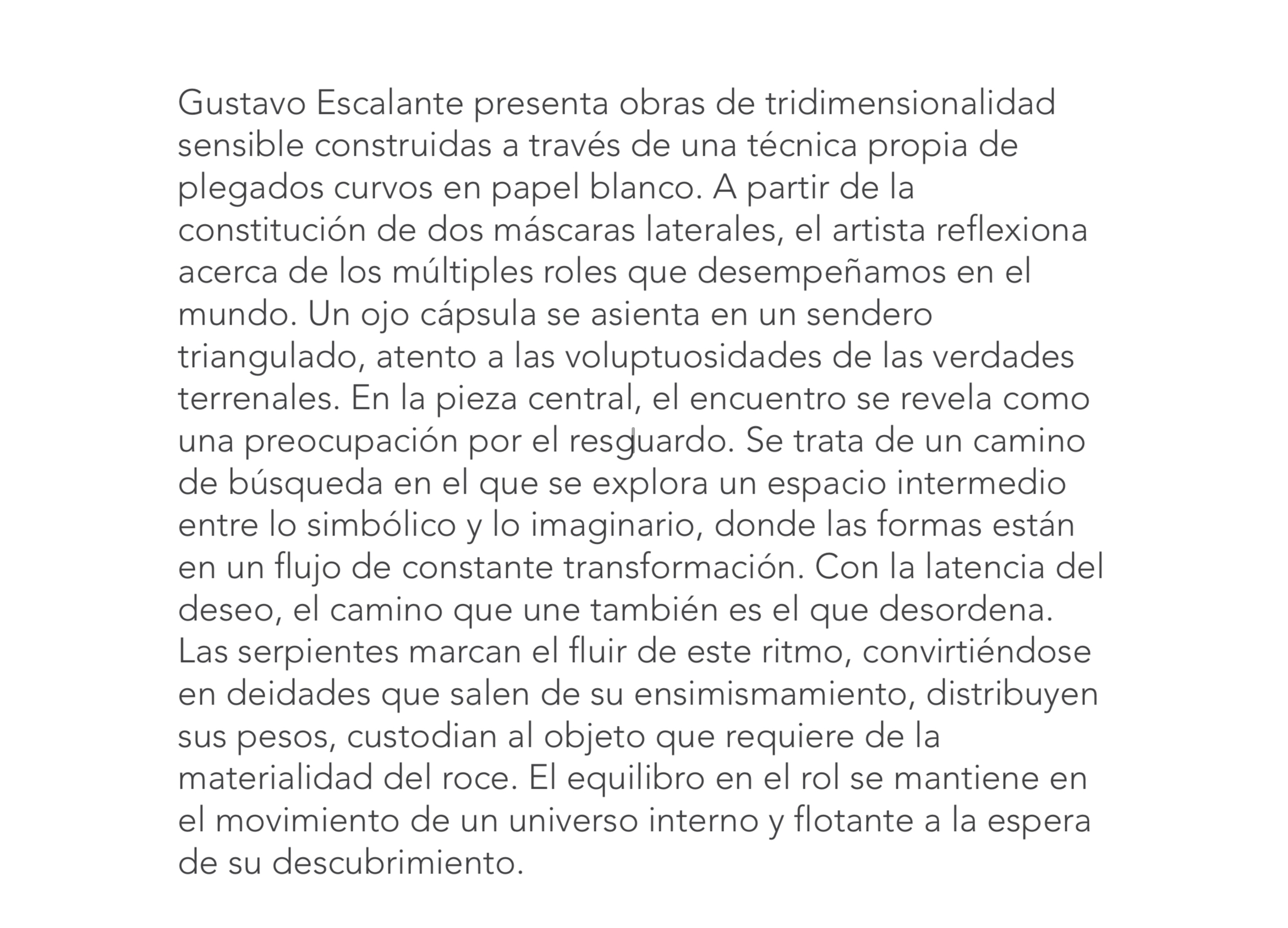 Gustavo Escalante presenta obras de tridimensionalidad sensible construidas a través de una técnica propia de plegados curvos en papel blanco. A partir de la constitución de dos máscaras laterales, el artista reflexiona acerca de los múltiples roles que desempeñamos en el mundo. Un ojo cápsula se asienta en un sendero triangulado, atento a las voluptuosidades de las verdades terrenales. En la pieza central, el encuentro se revela como una preocupación por el resguardo. Se trata de un camino de búsqueda en el que se explora un espacio intermedio entre lo simbólico y lo imaginario, donde las formas están en un flujo de constante transformación. Con la latencia del deseo, el camino que une también es el que desordena. Las serpientes marcan el fluir de este ritmo, convirtiéndose en deidades que salen de su ensimismamiento, distribuyen sus pesos, custodian al objeto que requiere de la materialidad del roce. El equilibro en el rol se mantiene en el movimiento de un universo interno y flotante a la espera de su descubrimiento.